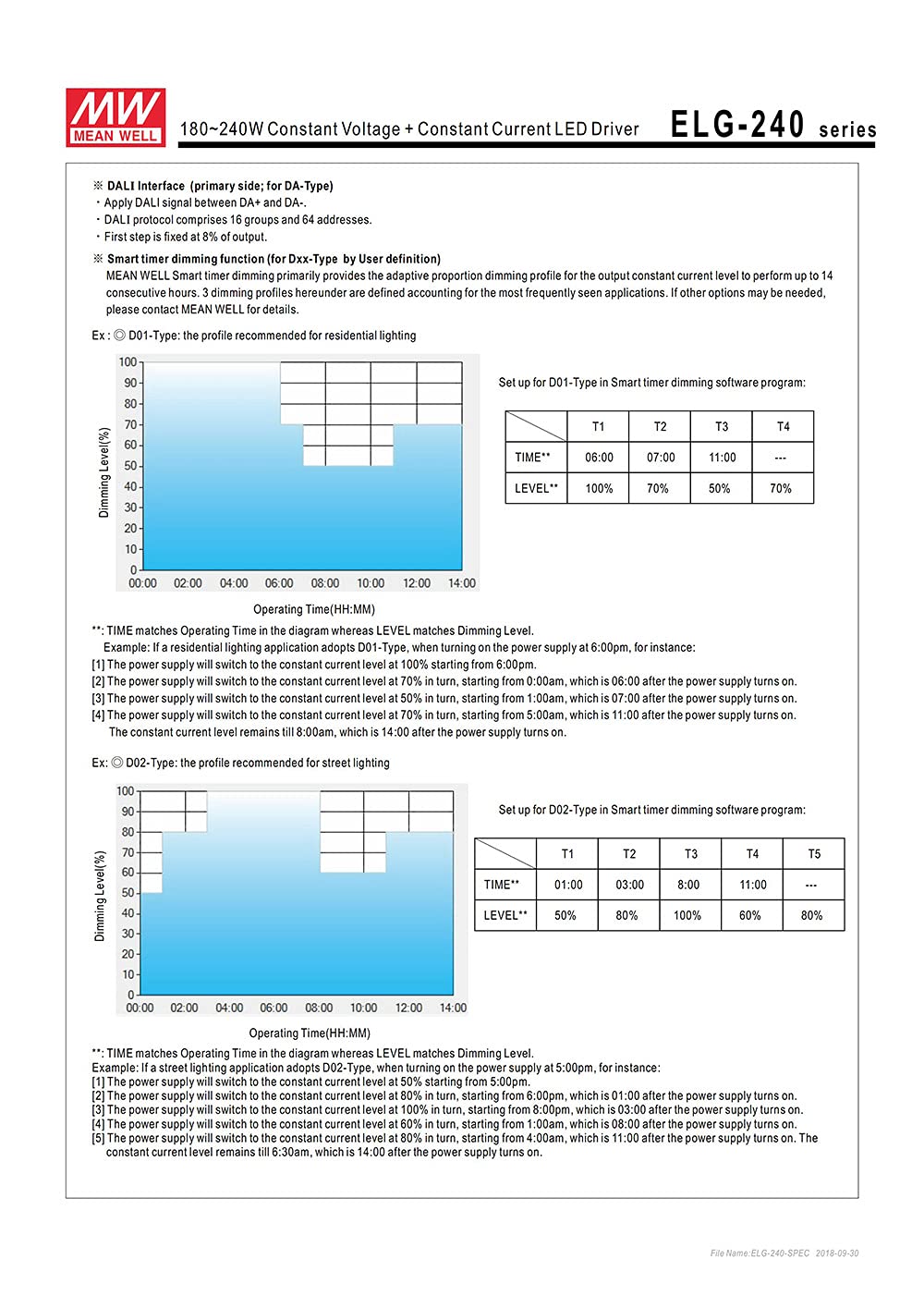 MW MEAN WELL

180~240W Constant Voltage + Constant Current LED Driver ELG-240 series

※ DALI Interface (primary side; for DA-Type)
・Apply DALI signal between DA+ and DA-.
・DALI protocol comprises 16 groups and 64 addresses.
・First step is fixed at 8% of output.

※ Smart timer dimming function (for Dxx-Type by User definition)
MEAN WELL Smart timer dimming primarily provides the adaptive proportion dimming profile for the output constant current level to perform up to 14 consecutive hours. 3 dimming profiles hereunder are defined accounting for the most frequently seen applications. If other options may be needed, please contact MEAN WELL for details.

Ex : ◎ D01-Type: the profile recommended for residential lighting

Dimming Level(%)
100 90 80 70 60 50 40 30 20 10 0
00:00 02:00 04:00 06:00 08:00 10:00 12:00 14:00
Operating Time(HH:MM)

Set up for D01-Type in Smart timer dimming software program:

| | T1 | T2 | T3 | T4 |
|---|---|---|---|---|
| TIME** | 06:00 | 07:00 | 11:00 | --- |
| LEVEL** | 100% | 70% | 50% | 70% |

**: TIME matches Operating Time in the diagram whereas LEVEL matches Dimming Level.
Example: If a residential lighting application adopts D01-Type, when turning on the power supply at 6:00pm, for instance:
[1] The power supply will switch to the constant current level at 100% starting from 6:00pm.
[2] The power supply will switch to the constant current level at 70% in turn, starting from 0:00am, which is 06:00 after the power supply turns on.
[3] The power supply will switch to the constant current level at 50% in turn, starting from 1:00am, which is 07:00 after the power supply turns on.
[4] The power supply will switch to the constant current level at 70% in turn, starting from 5:00am, which is 11:00 after the power supply turns on.
The constant current level remains till 8:00am, which is 14:00 after the power supply turns on.

Ex: ◎ D02-Type: the profile recommended for street lighting

Dimming Level(%)
100 90 80 70 60 50 40 30 20 10 0
00:00 02:00 04:00 06:00 08:00 10:00 12:00 14:00
Operating Time(HH:MM)

Set up for D02-Type in Smart timer dimming software program:

| | T1 | T2 | T3 | T4 | T5 |
|---|---|---|---|---|---|
| TIME** | 01:00 | 03:00 | 8:00 | 11:00 | --- |
| LEVEL** | 50% | 80% | 100% | 60% | 80% |

**: TIME matches Operating Time in the diagram whereas LEVEL matches Dimming Level.
Example: If a street lighting application adopts D02-Type, when turning on the power supply at 5:00pm, for instance:
[1] The power supply will switch to the constant current level at 50% starting from 5:00pm.
[2] The power supply will switch to the constant current level at 80% in turn, starting from 6:00pm, which is 01:00 after the power supply turns on.
[3] The power supply will switch to the constant current level at 100% in turn, starting from 8:00pm, which is 03:00 after the power supply turns on.
[4] The power supply will switch to the constant current level at 60% in turn, starting from 1:00am, which is 08:00 after the power supply turns on.
[5] The power supply will switch to the constant current level at 80% in turn, starting from 4:00am, which is 11:00 after the power supply turns on. The constant current level remains till 6:30am, which is 14:00 after the power supply turns on.

File Name:ELG-240-SPEC 2018-09-30